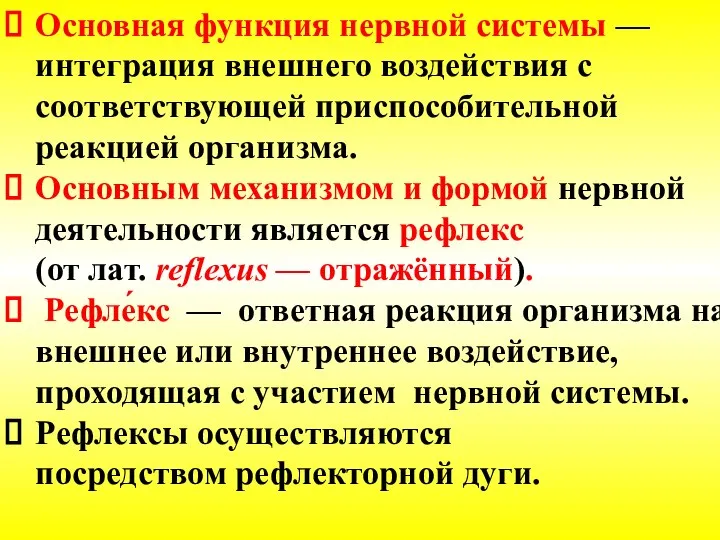 Основная функция нервной системы — интеграция внешнего воздействия с соответствующей приспособительной реакцией организма.

Основным механизмом и формой нервной деятельности является рефлекс (от лат. reflexus — отражённый).

Рефле́кс — ответная реакция организма на внешнее или внутреннее воздействие, проходящая с участием нервной системы.

Рефлексы осуществляются посредством рефлекторной дуги.